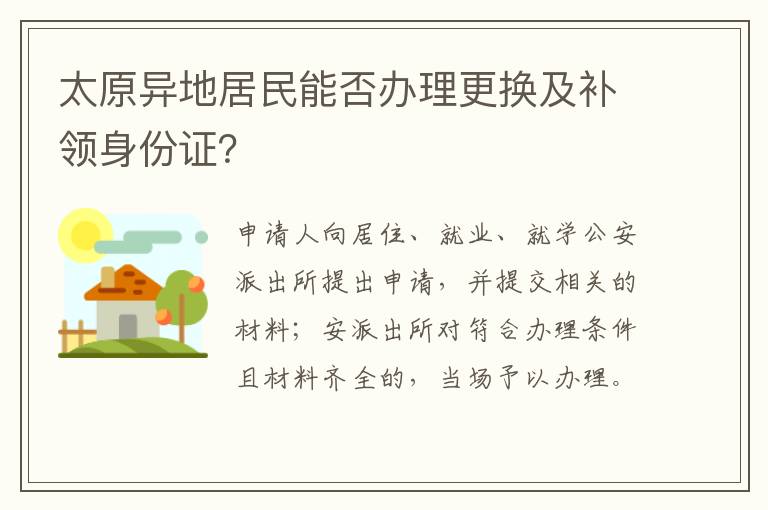 太原异地居民能否办理更换及补领身份证？

申请人向居住、就业、就学公安派出所提出申请，并提交相关的材料；安派出所对符合办理条件且材料齐全的，当场予以办理。